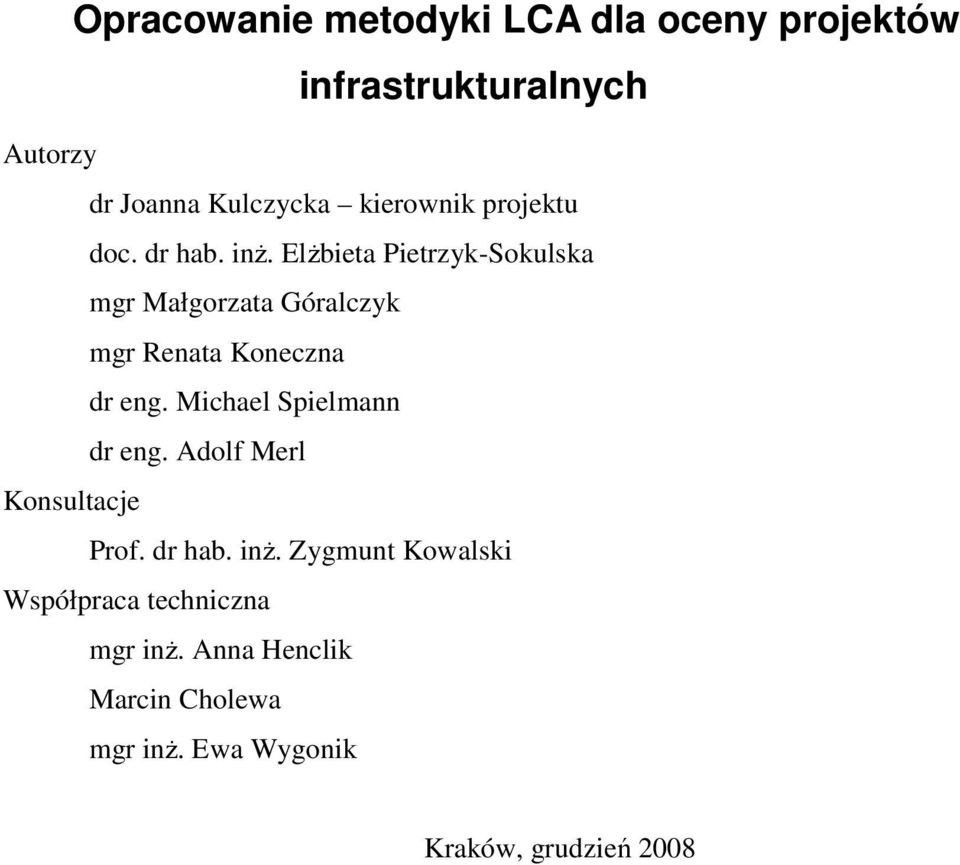 Opracowanie metodyki LCA dla oceny projektów infrastrukturalnych

Autorzy

dr Joanna Kulczycka – kierownik projektu

doc. dr hab. inż. Elżbieta Pietrzyk-Sokulska

mgr Małgorzata Góralczyk

mgr Renata Koneczna

dr eng. Michael Spielmann

dr eng. Adolf Merl

Konsultacje

Prof. dr hab. inż. Zygmunt Kowalski

Współpraca techniczna

mgr inż. Anna Henclik

Marcin Cholewa

mgr inż. Ewa Wygonik

Kraków, grudzień 2008